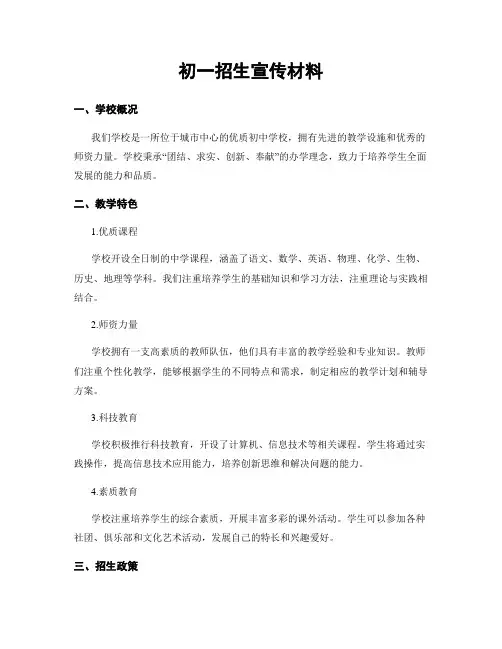 初一招生宣传材料

一、学校概况

我们学校是一所位于城市中心的优质初中学校，拥有先进的教学设施和优秀的师资力量。学校秉承“团结、求实、创新、奉献”的办学理念，致力于培养学生全面发展的能力和品质。

二、教学特色

1.优质课程

学校开设全日制的中学课程，涵盖了语文、数学、英语、物理、化学、生物、历史、地理等学科。我们注重培养学生的基础知识和学习方法，注重理论与实践相结合。

2.师资力量

学校拥有一支高素质的教师队伍，他们具有丰富的教学经验和专业知识。教师们注重个性化教学，能够根据学生的不同特点和需求，制定相应的教学计划和辅导方案。

3.科技教育

学校积极推行科技教育，开设了计算机、信息技术等相关课程。学生将通过实践操作，提高信息技术应用能力，培养创新思维和解决问题的能力。

4.素质教育

学校注重培养学生的综合素质，开展丰富多彩的课外活动。学生可以参加各种社团、俱乐部和文化艺术活动，发展自己的特长和兴趣爱好。

三、招生政策